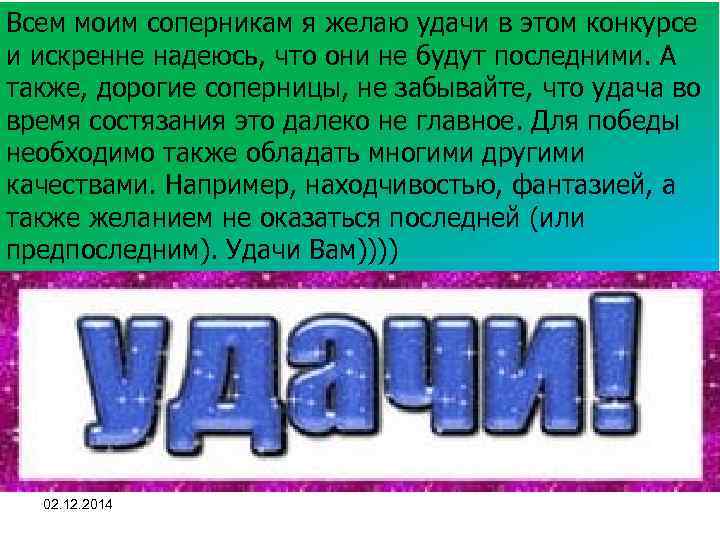 Всем моим соперникам я желаю удачи в этом конкурсе и искренне надеюсь, что они не будут последними. А также, дорогие соперницы, не забывайте, что удача во время состязания это далеко не главное. Для победы необходимо также обладать многими другими качествами. Например, находчивостью, фантазией, а также желанием не оказаться последней (или предпоследним). Удачи Вам))))

удачи!

02.12.2014